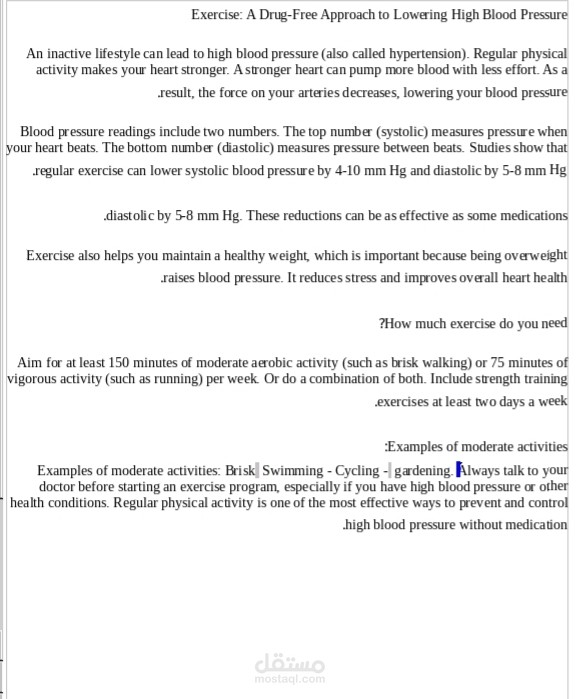 Exercise: A Drug-Free Approach to Lowering High Blood Pressure

An inactive lifestyle can lead to high blood pressure (also called hypertension). Regular physical activity makes your heart stronger. A stronger heart can pump more blood with less effort. As a .result, the force on your arteries decreases, lowering your blood pressure

Blood pressure readings include two numbers. The top number (systolic) measures pressure when your heart beats. The bottom number (diastolic) measures pressure between beats. Studies show that .regular exercise can lower systolic blood pressure by 4-10 mm Hg and diastolic by 5-8 mm Hg

.diastolic by 5-8 mm Hg. These reductions can be as effective as some medications

Exercise also helps you maintain a healthy weight, which is important because being overweight .raises blood pressure. It reduces stress and improves overall heart health

?How much exercise do you need

Aim for at least 150 minutes of moderate aerobic activity (such as brisk walking) or 75 minutes of vigorous activity (such as running) per week. Or do a combination of both. Include strength training .exercises at least two days a week

:Examples of moderate activities

Examples of moderate activities: Brisk Swimming - Cycling - gardening. Always talk to your doctor before starting an exercise program, especially if you have high blood pressure or other health conditions. Regular physical activity is one of the most effective ways to prevent and control .high blood pressure without medication

مستقل
mostaql.com